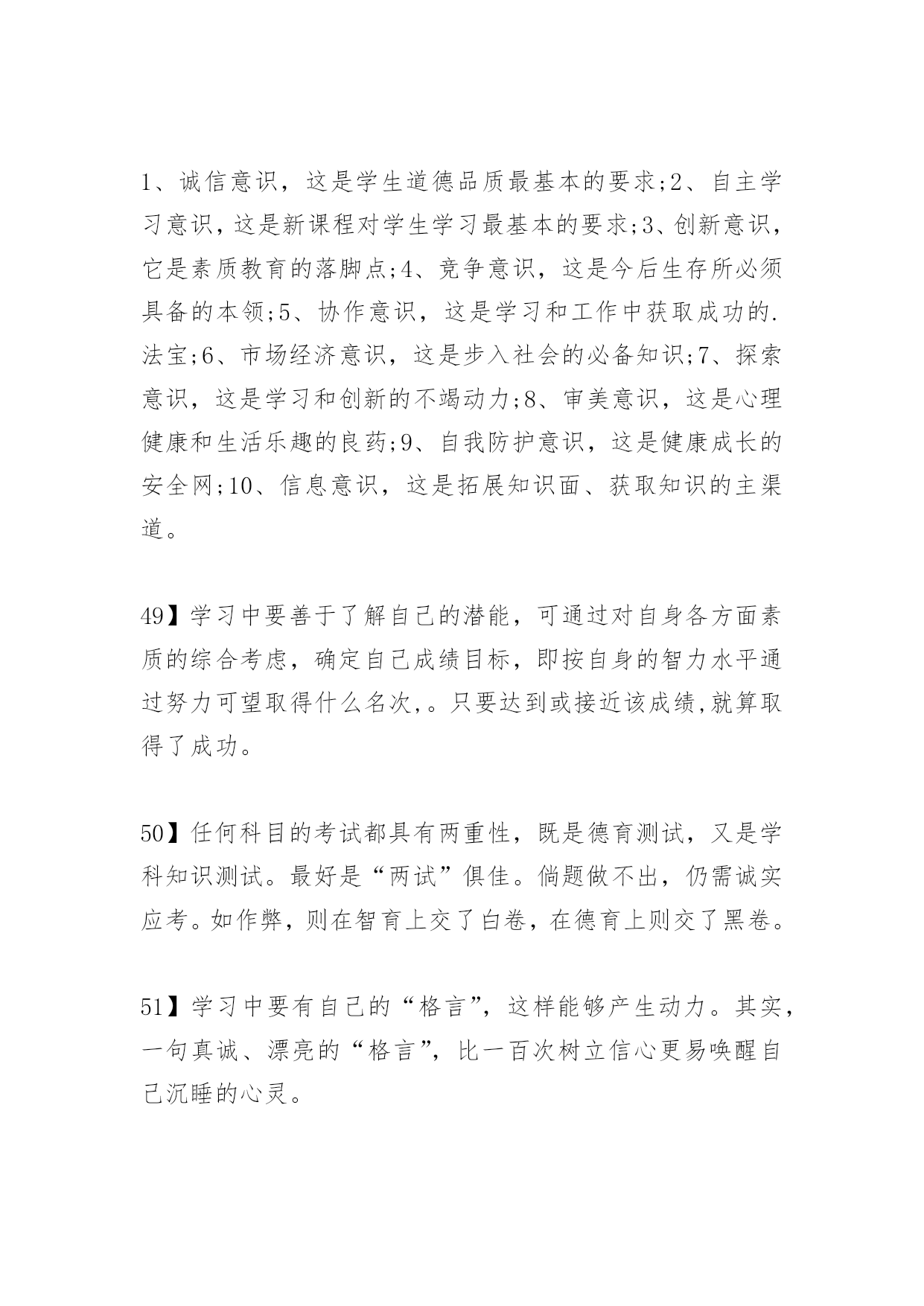 1、诚信意识，这是学生道德品质最基本的要求;2、自主学习意识，这是新课程对学生学习最基本的要求;3、创新意识，它是素质教育的落脚点;4、竞争意识，这是今后生存所必须具备的本领;5、协作意识，这是学习和工作中获取成功的.法宝;6、市场经济意识，这是步入社会的必备知识;7、探索意识，这是学习和创新的不竭动力;8、审美意识，这是心理健康和生活乐趣的良药;9、自我防护意识，这是健康成长的安全网;10、信息意识，这是拓展知识面、获取知识的主渠道。

49】学习中要善于了解自己的潜能，可通过对自身各方面素质的综合考虑，确定自己成绩目标，即按自身的智力水平通过努力可望取得什么名次,。只要达到或接近该成绩,就算取得了成功。

50】任何科目的考试都具有两重性，既是德育测试，又是学科知识测试。最好是“两试”俱佳。倘题做不出，仍需诚实应考。如作弊，则在智育上交了白卷，在德育上则交了黑卷。

51】学习中要有自己的“格言”，这样能够产生动力。其实，一句真诚、漂亮的“格言”，比一百次树立信心更易唤醒自己沉睡的心灵。